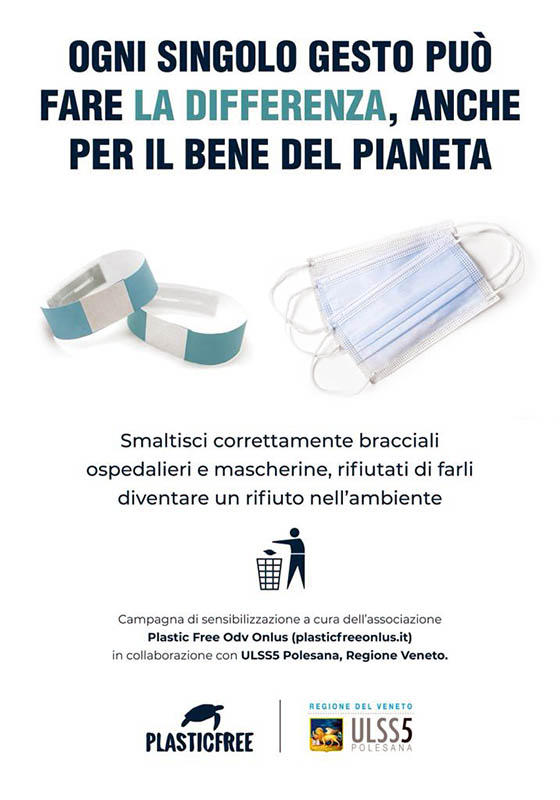 OGNI SINGOLO GESTO PUÒ FARE LA DIFFERENZA, ANCHE PER IL BENE DEL PIANETA

Smaltisci correttamente bracciali ospedalieri e mascherine, rifiutati di farli diventare un rifiuto nell'ambiente

Campagna di sensibilizzazione a cura dell'associazione
Plastic Free Odv Onlus (plasticfreeonlus.it)
in collaborazione con ULSS5 Polesana, Regione Veneto.

PLASTICFREE

REGIONE DEL VENETO
ULSS5
POLESANA